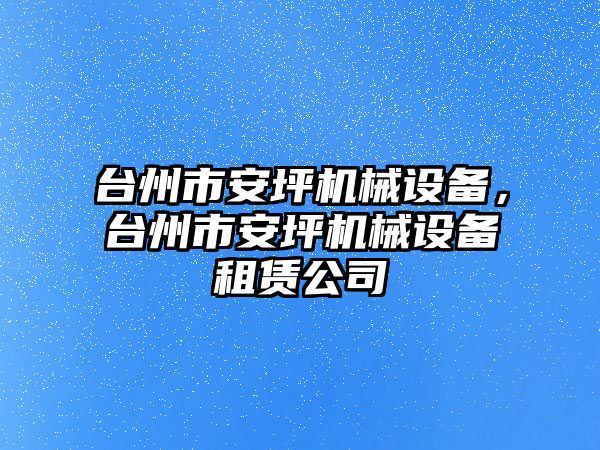 台州市安坪机械设备，台州市安坪机械设备租赁公司